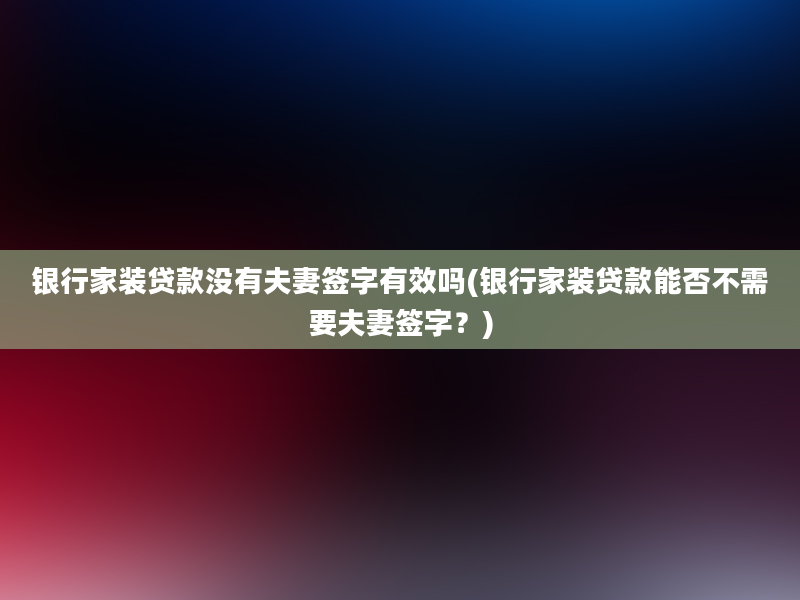 银行家装贷款没有夫妻签字有效吗(银行家装贷款能否不需要夫妻签字？)